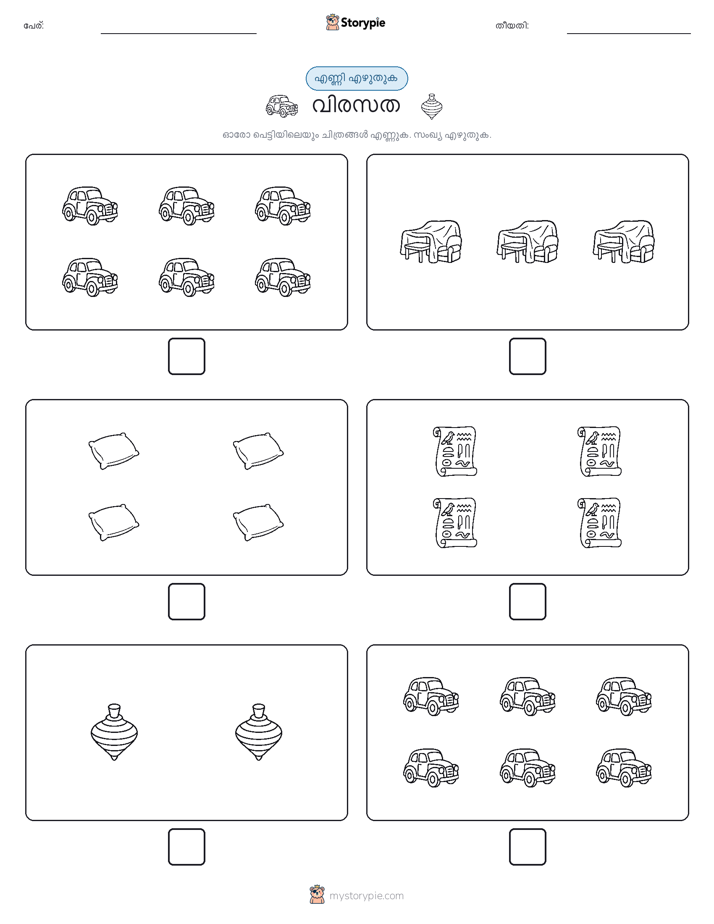 പേര്:

Storypie

തീയതി:

എണ്ണി എഴുതുക

വിരസത

ഓരോ പെട്ടിയിലെയും ചിത്രങ്ങൾ എണ്ണുക. സംഖ്യ എഴുതുക.

mystorypie.com